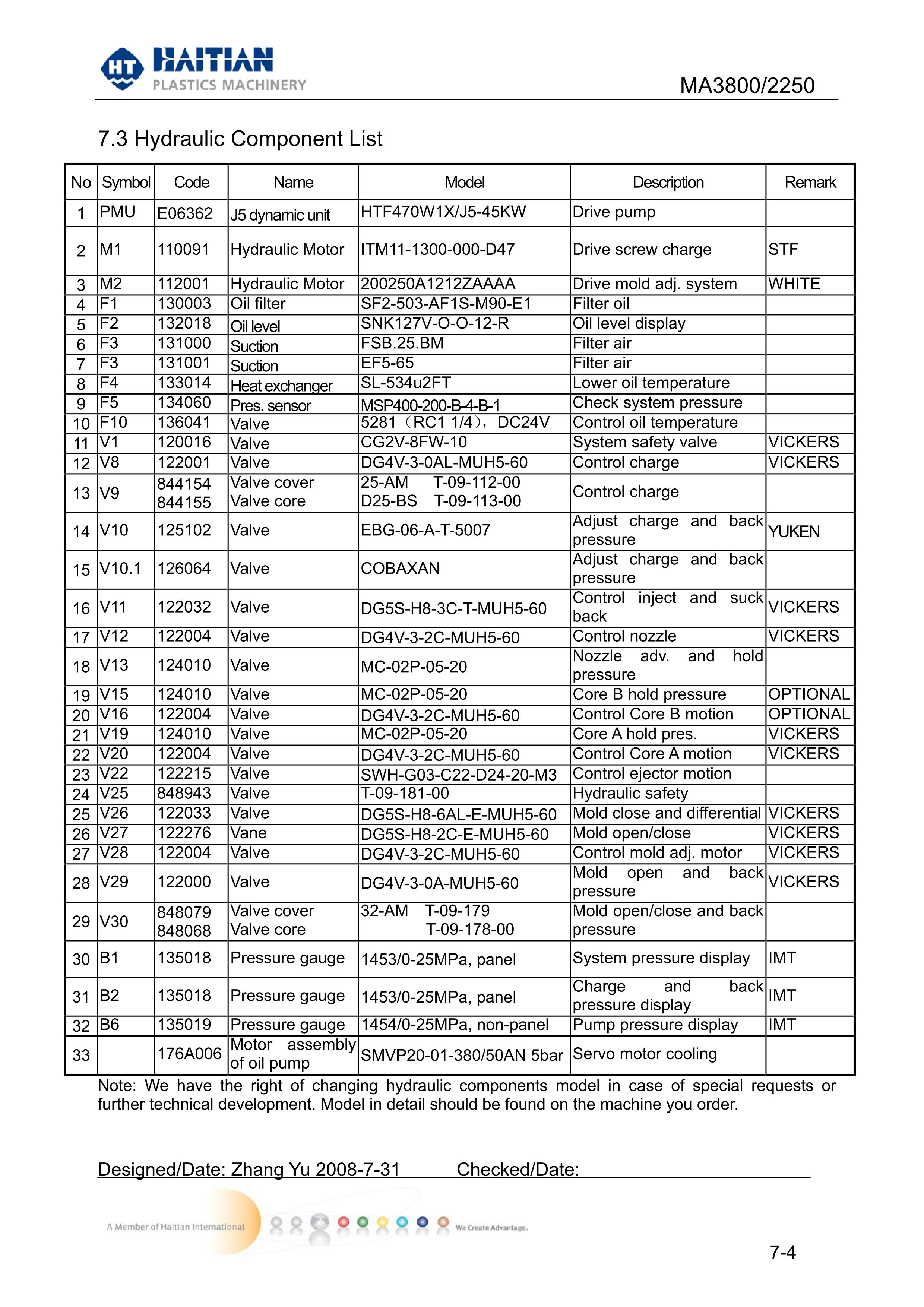 HT HAITIAN PLASTICS MACHINERY

MA3800/2250

7.3 Hydraulic Component List

| No | Symbol | Code | Name | Model | Description | Remark |
|---|---|---|---|---|---|---|
| 1 | PMU | E06362 | J5 dynamic unit | HTF470W1X/J5-45KW | Drive pump | |
| 2 | M1 | 110091 | Hydraulic Motor | ITM11-1300-000-D47 | Drive screw charge | STF |
| 3 | M2 | 112001 | Hydraulic Motor | 200250A1212ZAAAA | Drive mold adj. system | WHITE |
| 4 | F1 | 130003 | Oil filter | SF2-503-AF1S-M90-E1 | Filter oil | |
| 5 | F2 | 132018 | Oil level | SNK127V-O-O-12-R | Oil level display | |
| 6 | F3 | 131000 | Suction | FSB.25.BM | Filter air | |
| 7 | F3 | 131001 | Suction | EF5-65 | Filter air | |
| 8 | F4 | 133014 | Heat exchanger | SL-534u2FT | Lower oil temperature | |
| 9 | F5 | 134060 | Pres. sensor | MSP400-200-B-4-B-1 | Check system pressure | |
| 10 | F10 | 136041 | Valve | 5281（RC1 1/4），DC24V | Control oil temperature | |
| 11 | V1 | 120016 | Valve | CG2V-8FW-10 | System safety valve | VICKERS |
| 12 | V8 | 122001 | Valve | DG4V-3-0AL-MUH5-60 | Control charge | VICKERS |
| 13 | V9 | 844154 844155 | Valve cover Valve core | 25-AM T-09-112-00 D25-BS T-09-113-00 | Control charge | |
| 14 | V10 | 125102 | Valve | EBG-06-A-T-5007 | Adjust charge and back pressure | YUKEN |
| 15 | V10.1 | 126064 | Valve | COBAXAN | Adjust charge and back pressure | |
| 16 | V11 | 122032 | Valve | DG5S-H8-3C-T-MUH5-60 | Control inject and suck back | VICKERS |
| 17 | V12 | 122004 | Valve | DG4V-3-2C-MUH5-60 | Control nozzle | VICKERS |
| 18 | V13 | 124010 | Valve | MC-02P-05-20 | Nozzle adv. and hold pressure | |
| 19 | V15 | 124010 | Valve | MC-02P-05-20 | Core B hold pressure | OPTIONAL |
| 20 | V16 | 122004 | Valve | DG4V-3-2C-MUH5-60 | Control Core B motion | OPTIONAL |
| 21 | V19 | 124010 | Valve | MC-02P-05-20 | Core A hold pres. | VICKERS |
| 22 | V20 | 122004 | Valve | DG4V-3-2C-MUH5-60 | Control Core A motion | VICKERS |
| 23 | V22 | 122215 | Valve | SWH-G03-C22-D24-20-M3 | Control ejector motion | |
| 24 | V25 | 848943 | Valve | T-09-181-00 | Hydraulic safety | |
| 25 | V26 | 122033 | Valve | DG5S-H8-6AL-E-MUH5-60 | Mold close and differential | VICKERS |
| 26 | V27 | 122276 | Vane | DG5S-H8-2C-E-MUH5-60 | Mold open/close | VICKERS |
| 27 | V28 | 122004 | Valve | DG4V-3-2C-MUH5-60 | Control mold adj. motor | VICKERS |
| 28 | V29 | 122000 | Valve | DG4V-3-0A-MUH5-60 | Mold open and back pressure | VICKERS |
| 29 | V30 | 848079 848068 | Valve cover Valve core | 32-AM T-09-179 T-09-178-00 | Mold open/close and back pressure | |
| 30 | B1 | 135018 | Pressure gauge | 1453/0-25MPa, panel | System pressure display | IMT |
| 31 | B2 | 135018 | Pressure gauge | 1453/0-25MPa, panel | Charge and back pressure display | IMT |
| 32 | B6 | 135019 | Pressure gauge | 1454/0-25MPa, non-panel | Pump pressure display | IMT |
| 33 | | 176A006 | Motor assembly of oil pump | SMVP20-01-380/50AN 5bar | Servo motor cooling | |

Note: We have the right of changing hydraulic components model in case of special requests or further technical development. Model in detail should be found on the machine you order.

Designed/Date: Zhang Yu 2008-7-31 Checked/Date:

A Member of Haitian International We Create Advantage.

7-4